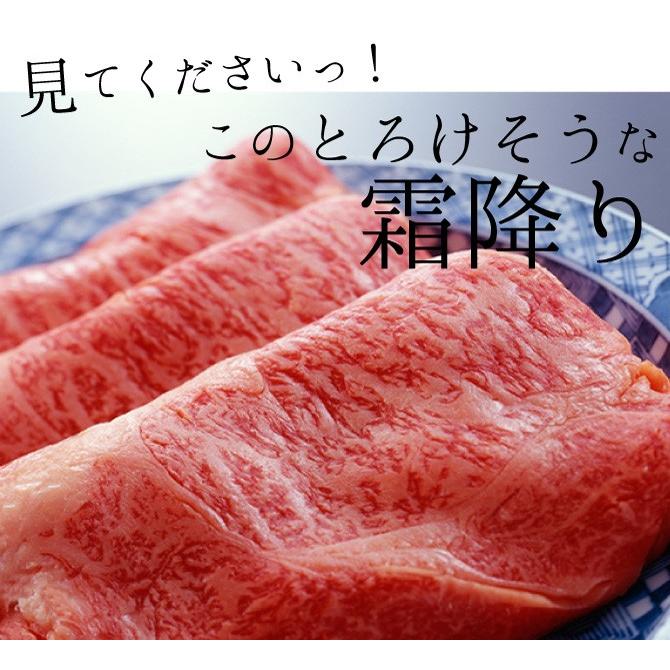 見てくださいっ！
このとろけそうな
霜降り